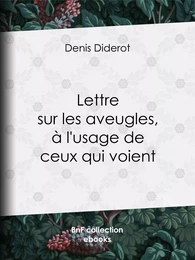 Denis Diderot

Lettre sur les aveugles, à l'usage de ceux qui voient

BnF collection ebooks